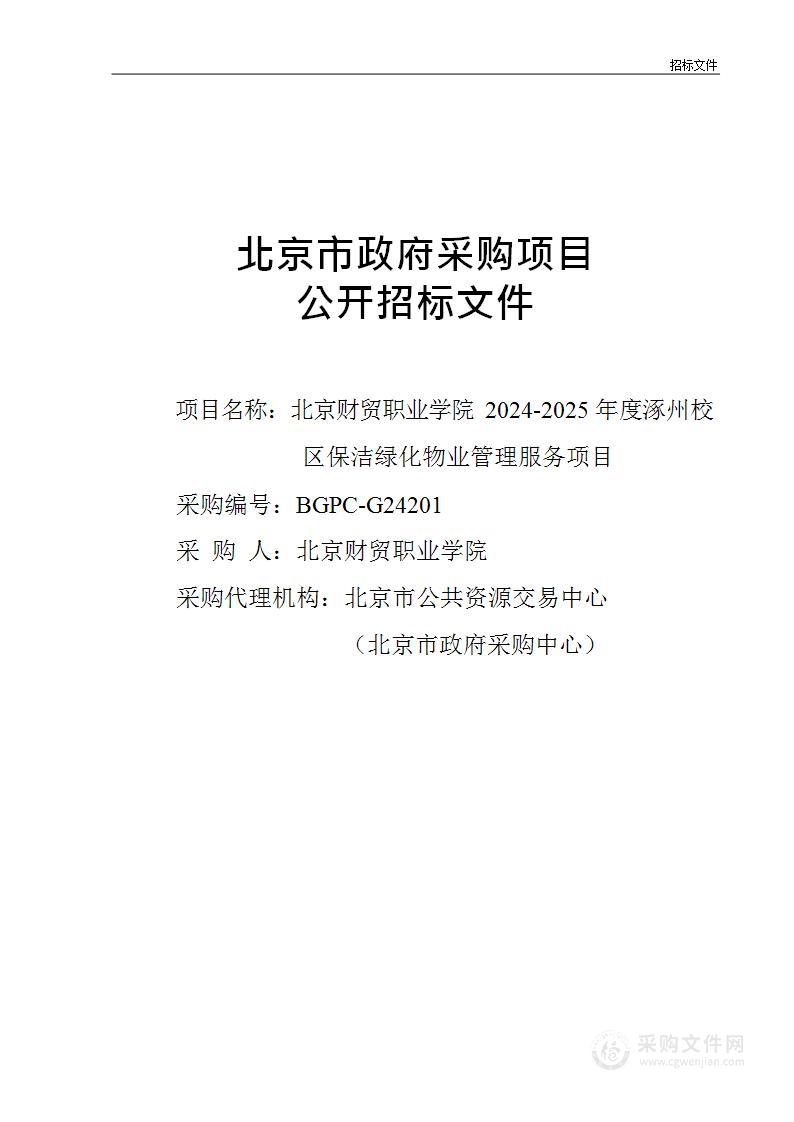 招标文件

北京市政府采购项目
公开招标文件

项目名称：北京财贸职业学院 2024-2025 年度涿州校区保洁绿化物业管理服务项目

采购编号：BGPC-G24201

采 购 人：北京财贸职业学院

采购代理机构：北京市公共资源交易中心

（北京市政府采购中心）

采购文件网
www.cgwenjian.com